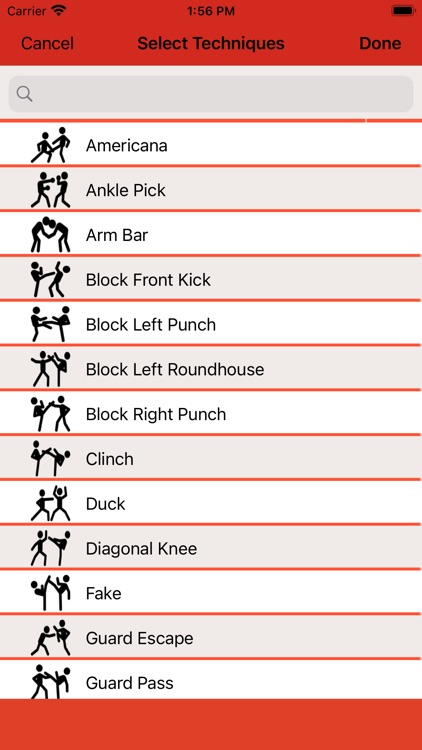 Carrier 1:56 PM

Cancel Select Techniques Done

Americana
Ankle Pick
Arm Bar
Block Front Kick
Block Left Punch
Block Left Roundhouse
Block Right Punch
Clinch
Duck
Diagonal Knee
Fake
Guard Escape
Guard Pass